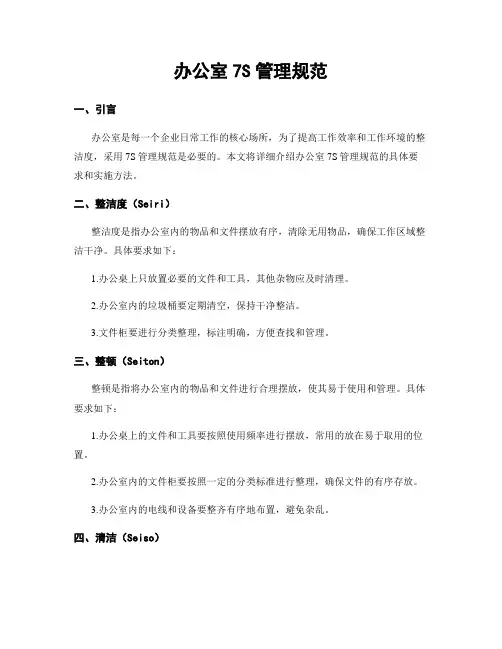 办公室 7S 管理规范

一、引言

办公室是每一个企业日常工作的核心场所，为了提高工作效率和工作环境的整洁度，采用 7S 管理规范是必要的。本文将详细介绍办公室 7S 管理规范的具体要求和实施方法。

二、整洁度（Seiri）

整洁度是指办公室内的物品和文件摆放有序，清除无用物品，确保工作区域整洁干净。具体要求如下：

1.办公桌上只放置必要的文件和工具，其他杂物应及时清理。

2.办公室内的垃圾桶要定期清空，保持干净整洁。

3.文件柜要进行分类整理，标注明确，方便查找和管理。

三、整顿（Seiton）

整顿是指将办公室内的物品和文件进行合理摆放，使其易于使用和管理。具体要求如下：

1.办公桌上的文件和工具要按照使用频率进行摆放，常用的放在易于取用的位置。

2.办公室内的文件柜要按照一定的分类标准进行整理，确保文件的有序存放。

3.办公室内的电线和设备要整齐有序地布置，避免杂乱。

四、清洁（Seiso）